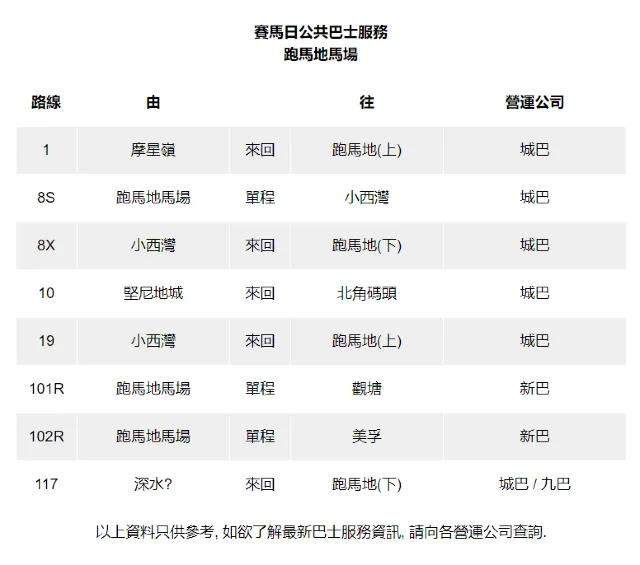 賽馬日公共巴士服務
跑馬地馬場

| 路線 | 由 | | 往 | 營運公司 |
|---|---|---|---|---|
| 1 | 摩星嶺 | 來回 | 跑馬地(上) | 城巴 |
| 8S | 跑馬地馬場 | 單程 | 小西灣 | 城巴 |
| 8X | 小西灣 | 來回 | 跑馬地(下) | 城巴 |
| 10 | 堅尼地城 | 來回 | 北角碼頭 | 城巴 |
| 19 | 小西灣 | 來回 | 跑馬地(上) | 城巴 |
| 101R | 跑馬地馬場 | 單程 | 觀塘 | 新巴 |
| 102R | 跑馬地馬場 | 單程 | 美孚 | 新巴 |
| 117 | 深水? | 來回 | 跑馬地(下) | 城巴 / 九巴 |

以上資料只供參考, 如欲了解最新巴士服務資訊, 請向各營運公司查詢.